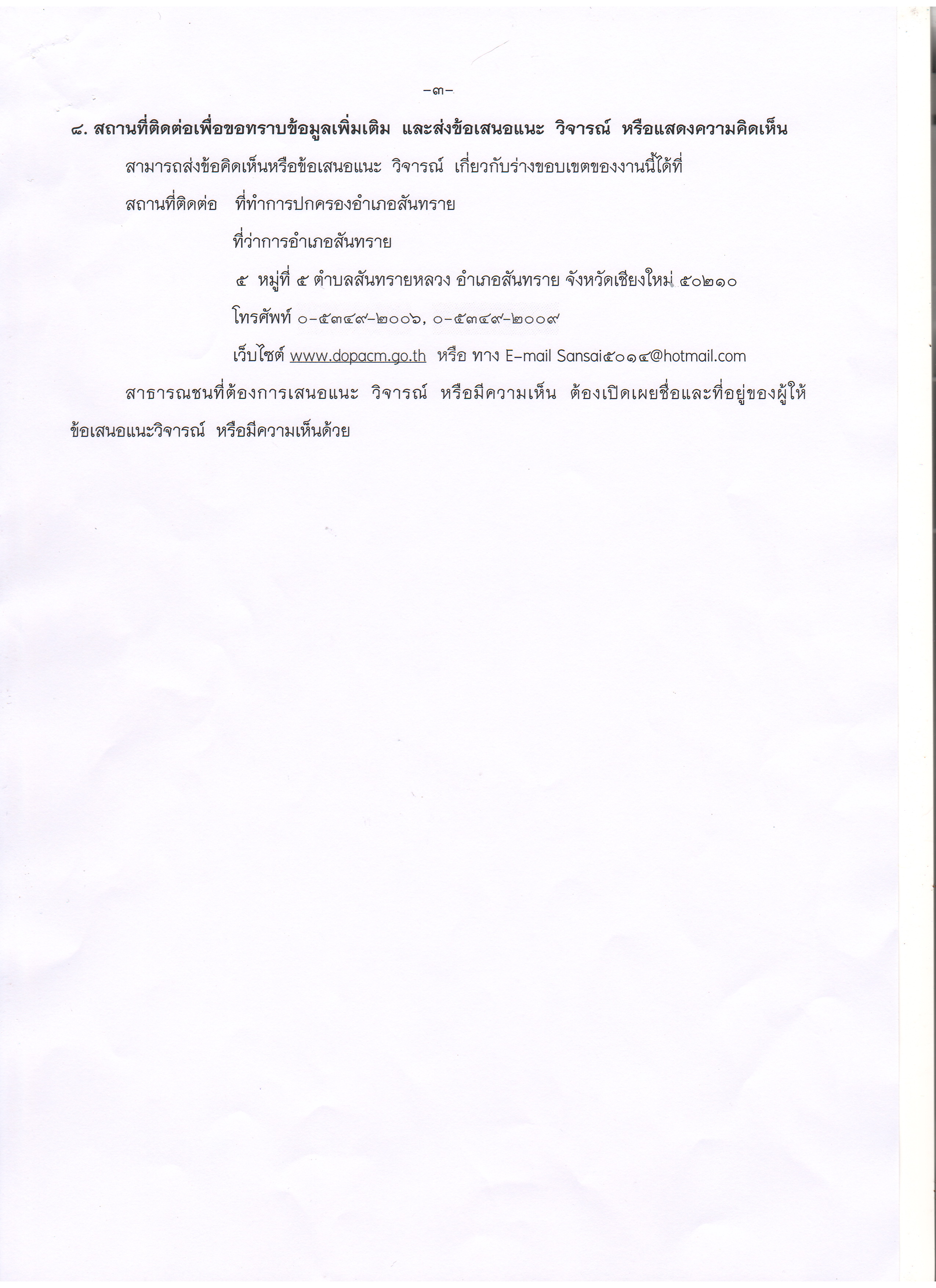 -๓-

๘. สถานที่ติดต่อเพื่อขอทราบข้อมูลเพิ่มเติม และส่งข้อเสนอแนะ วิจารณ์ หรือแสดงความคิดเห็น

สามารถส่งข้อคิดเห็นหรือข้อเสนอแนะ วิจารณ์ เกี่ยวกับร่างขอบเขตของงานนี้ได้ที่

สถานที่ติดต่อ ที่ทำการปกครองอำเภอสันทราย

ที่ว่าการอำเภอสันทราย

๕ หมู่ที่ ๕ ตำบลสันทรายหลวง อำเภอสันทราย จังหวัดเชียงใหม่ ๕๐๒๑๐

โทรศัพท์ ๐-๕๓๔๙-๒๐๐๖, ๐-๕๓๔๙-๒๐๐๙

เว็บไซต์ www.dopacm.go.th หรือ ทาง E-mail Sansai๕๐๑๔@hotmail.com

สาธารณชนที่ต้องการเสนอแนะ วิจารณ์ หรือมีความเห็น ต้องเปิดเผยชื่อและที่อยู่ของผู้ให้ข้อเสนอแนะวิจารณ์ หรือมีความเห็นด้วย